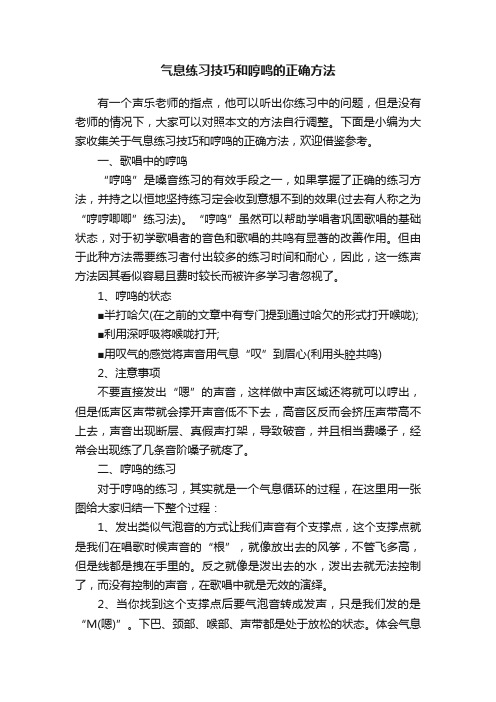 气息练习技巧和哼鸣的正确方法

有一个声乐老师的指点，他可以听出你练习中的问题，但是没有老师的情况下，大家可以对照本文的方法自行调整。下面是小编为大家收集关于气息练习技巧和哼鸣的正确方法，欢迎借鉴参考。

一、歌唱中的哼鸣

“哼鸣”是嗓音练习的有效手段之一，如果掌握了正确的练习方法，并持之以恒地坚持练习定会收到意想不到的效果(过去有人称之为“哼哼唧唧”练习法)。“哼鸣”虽然可以帮助学唱者巩固歌唱的基础状态，对于初学歌唱者的音色和歌唱的共鸣有显著的改善作用。但由于此种方法需要练习者付出较多的练习时间和耐心，因此，这一练声方法因其看似容易且费时较长而被许多学习者忽视了。

1、哼鸣的状态

■半打哈欠(在之前的文章中有专门提到通过哈欠的形式打开喉咙);

■利用深呼吸将喉咙打开;

■用叹气的感觉将声音用气息“叹”到眉心(利用头腔共鸣)

2、注意事项

不要直接发出“嗯”的声音，这样做中声区域还将就可以哼出，但是低声区声带就会撑开声音低不下去，高音区反而会挤压声带高不上去，声音出现断层、真假声打架，导致破音，并且相当费嗓子，经常会出现练了几条音阶嗓子就疼了。

二、哼鸣的练习

对于哼鸣的练习，其实就是一个气息循环的过程，在这里用一张图给大家归结一下整个过程：

1、发出类似气泡音的方式让我们声音有个支撑点，这个支撑点就是我们在唱歌时候声音的“根”，就像放出去的风筝，不管飞多高，但是线都是拽在手里的。反之就像是泼出去的水，泼出去就无法控制了，而没有控制的声音，在歌唱中就是无效的演绎。

2、当你找到这个支撑点后要气泡音转成发声，只是我们发的是“M(嗯)”。下巴、颈部、喉部、声带都是处于放松的状态。体会气息